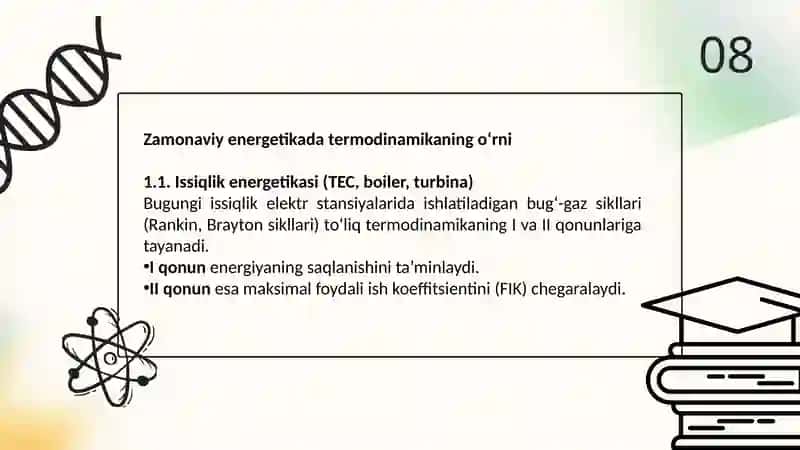 08

Zamonaviy energetikada termodinamikaning oʻrni

1.1. Issiqlik energetikasi (TEC, boiler, turbina)
Bugungi issiqlik elektr stansiyalarida ishlatiladigan bugʻ-gaz sikllari (Rankin, Brayton sikllari) toʻliq termodinamikaning I va II qonunlariga tayanadi.
•I qonun energiyaning saqlanishini ta'minlaydi.
•II qonun esa maksimal foydali ish koeffitsientini (FIK) chegaralaydi.